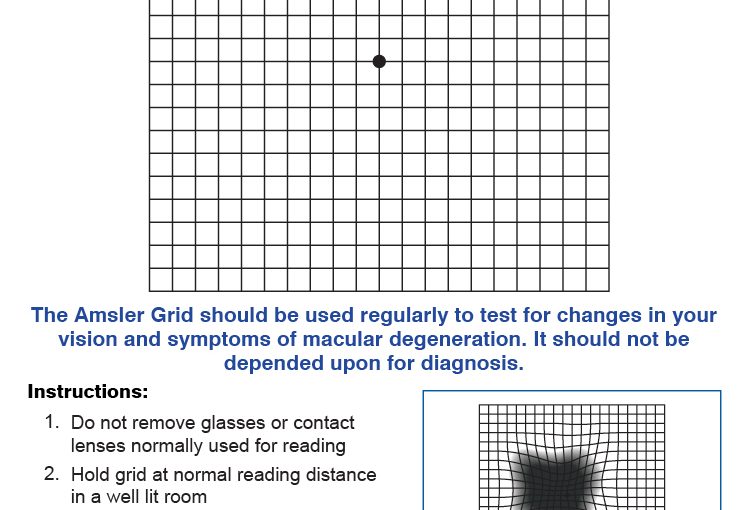 The Amsler Grid should be used regularly to test for changes in your vision and symptoms of macular degeneration. It should not be depended upon for diagnosis.

Instructions:

1. Do not remove glasses or contact lenses normally used for reading
2. Hold grid at normal reading distance in a well lit room